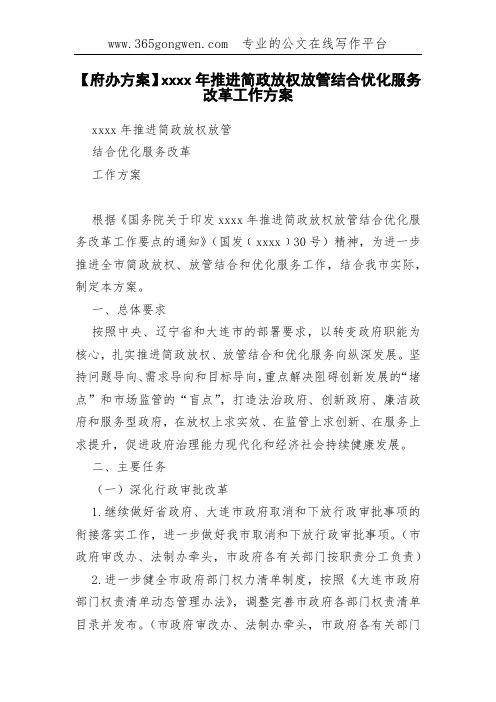 www.365gongwen.com　专业的公文在线写作平台

【府办方案】xxxx 年推进简政放权放管结合优化服务改革工作方案

xxxx 年推进简政放权放管

结合优化服务改革

工作方案

根据《国务院关于印发 xxxx 年推进简政放权放管结合优化服务改革工作要点的通知》(国发(xxxx)30 号)精神，为进一步推进全市简政放权、放管结合和优化服务工作，结合我市实际，制定本方案。

一、总体要求

按照中央、辽宁省和大连市的部署要求，以转变政府职能为核心，扎实推进简政放权、放管结合和优化服务向纵深发展。坚持问题导向、需求导向和目标导向，重点解决阻碍创新发展的“堵点”和市场监管的“盲点”，打造法治政府、创新政府、廉洁政府和服务型政府，在放权上求实效、在监管上求创新、在服务上求提升，促进政府治理能力现代化和经济社会持续健康发展。

二、主要任务

（一）深化行政审批改革

1.继续做好省政府、大连市政府取消和下放行政审批事项的衔接落实工作，进一步做好我市取消和下放行政审批事项。(市政府审改办、法制办牵头，市政府各有关部门按职责分工负责)

2.进一步健全市政府部门权力清单制度，按照《大连市政府部门权责清单动态管理办法》，调整完善市政府各部门权责清单目录并发布。(市政府审改办、法制办牵头，市政府各有关部门